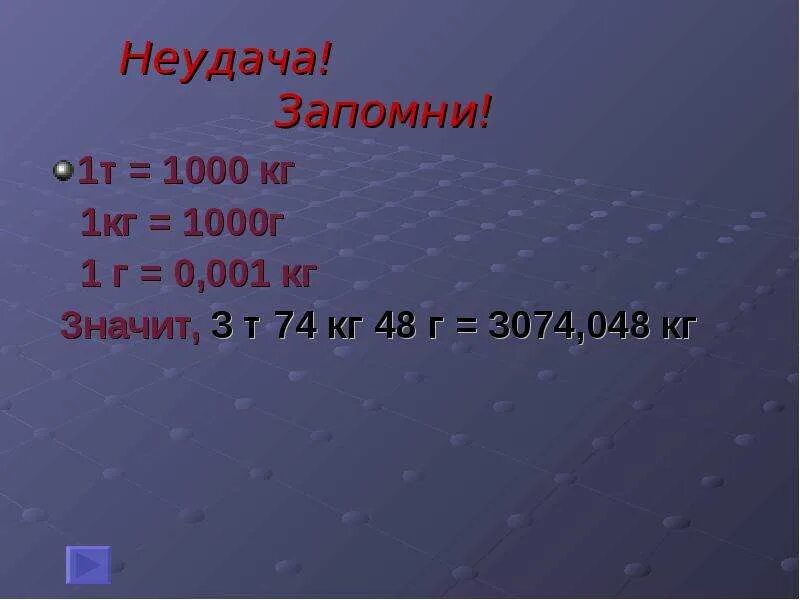 Неудача!
Запомни!

1т = 1000 кг
1кг = 1000г
1 г = 0,001 кг
Значит, 3 т 74 кг 48 г = 3074,048 кг